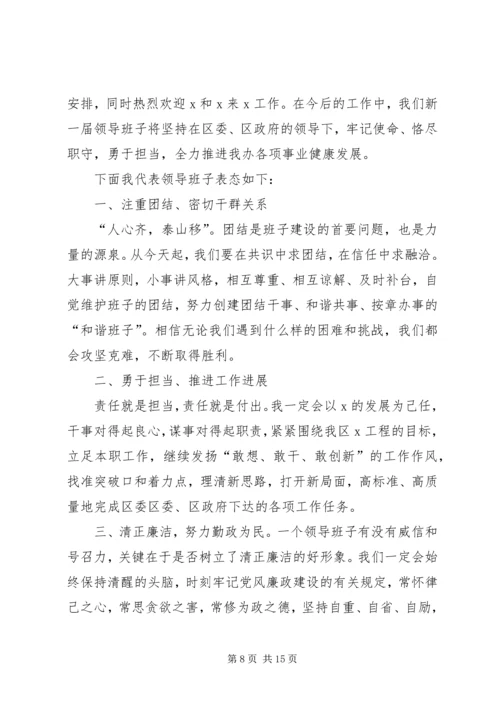 安排，同时热烈欢迎 x 和 x 来 x 工作。在今后的工作中，我们新一届领导班子将坚持在区委、区政府的领导下，牢记使命、恪尽职守，勇于担当，全力推进我办各项事业健康发展。

下面我代表领导班子表态如下：

一、注重团结、密切干群关系

“人心齐，泰山移”。团结是班子建设的首要问题，也是力量的源泉。从今天起，我们要在共识中求团结，在信任中求融洽。大事讲原则，小事讲风格，相互尊重、相互谅解、及时补台，自觉维护班子的团结，努力创建团结干事、和谐共事、按章办事的“和谐班子”。相信无论我们遇到什么样的困难和挑战，我们都会攻坚克难，不断取得胜利。

二、勇于担当、推进工作进展

责任就是担当，责任就是付出。我一定会以 x 的发展为己任，干事对得起良心，谋事对得起职责，紧紧围绕我区 x 工程的目标，立足本职工作，继续发扬“敢想、敢干、敢创新”的工作作风，找准突破口和着力点，理清新思路，打开新局面，高标准、高质量地完成区委区委、区政府下达的各项工作任务。

三、清正廉洁，努力勤政为民。一个领导班子有没有威信和号召力，关键在于是否树立了清正廉洁的好形象。我们一定会始终保持清醒的头脑，时刻牢记党风廉政建设的有关规定，常怀律己之心，常思贪欲之害，常修为政之德，坚持自重、自省、自励，

第 8 页 共 15 页